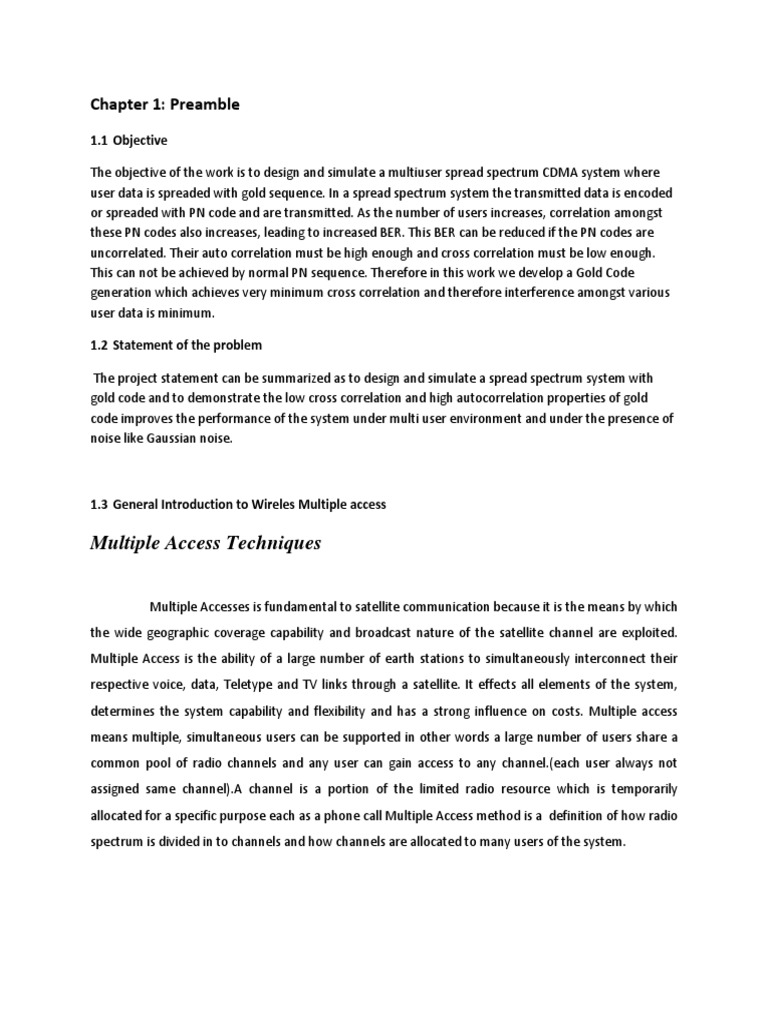 Chapter 1: Preamble

1.1 Objective

The objective of the work is to design and simulate a multiuser spread spectrum CDMA system where user data is spreaded with gold sequence. In a spread spectrum system the transmitted data is encoded or spreaded with PN code and are transmitted. As the number of users increases, correlation amongst these PN codes also increases, leading to increased BER. This BER can be reduced if the PN codes are uncorrelated. Their auto correlation must be high enough and cross correlation must be low enough. This can not be achieved by normal PN sequence. Therefore in this work we develop a Gold Code generation which achieves very minimum cross correlation and therefore interference amongst various user data is minimum.

1.2 Statement of the problem

The project statement can be summarized as to design and simulate a spread spectrum system with gold code and to demonstrate the low cross correlation and high autocorrelation properties of gold code improves the performance of the system under multi user environment and under the presence of noise like Gaussian noise.

1.3 General Introduction to Wireles Multiple access

Multiple Access Techniques

Multiple Accesses is fundamental to satellite communication because it is the means by which the wide geographic coverage capability and broadcast nature of the satellite channel are exploited. Multiple Access is the ability of a large number of earth stations to simultaneously interconnect their respective voice, data, Teletype and TV links through a satellite. It effects all elements of the system, determines the system capability and flexibility and has a strong influence on costs. Multiple access means multiple, simultaneous users can be supported in other words a large number of users share a common pool of radio channels and any user can gain access to any channel.(each user always not assigned same channel).A channel is a portion of the limited radio resource which is temporarily allocated for a specific purpose each as a phone call Multiple Access method is a definition of how radio spectrum is divided in to channels and how channels are allocated to many users of the system.